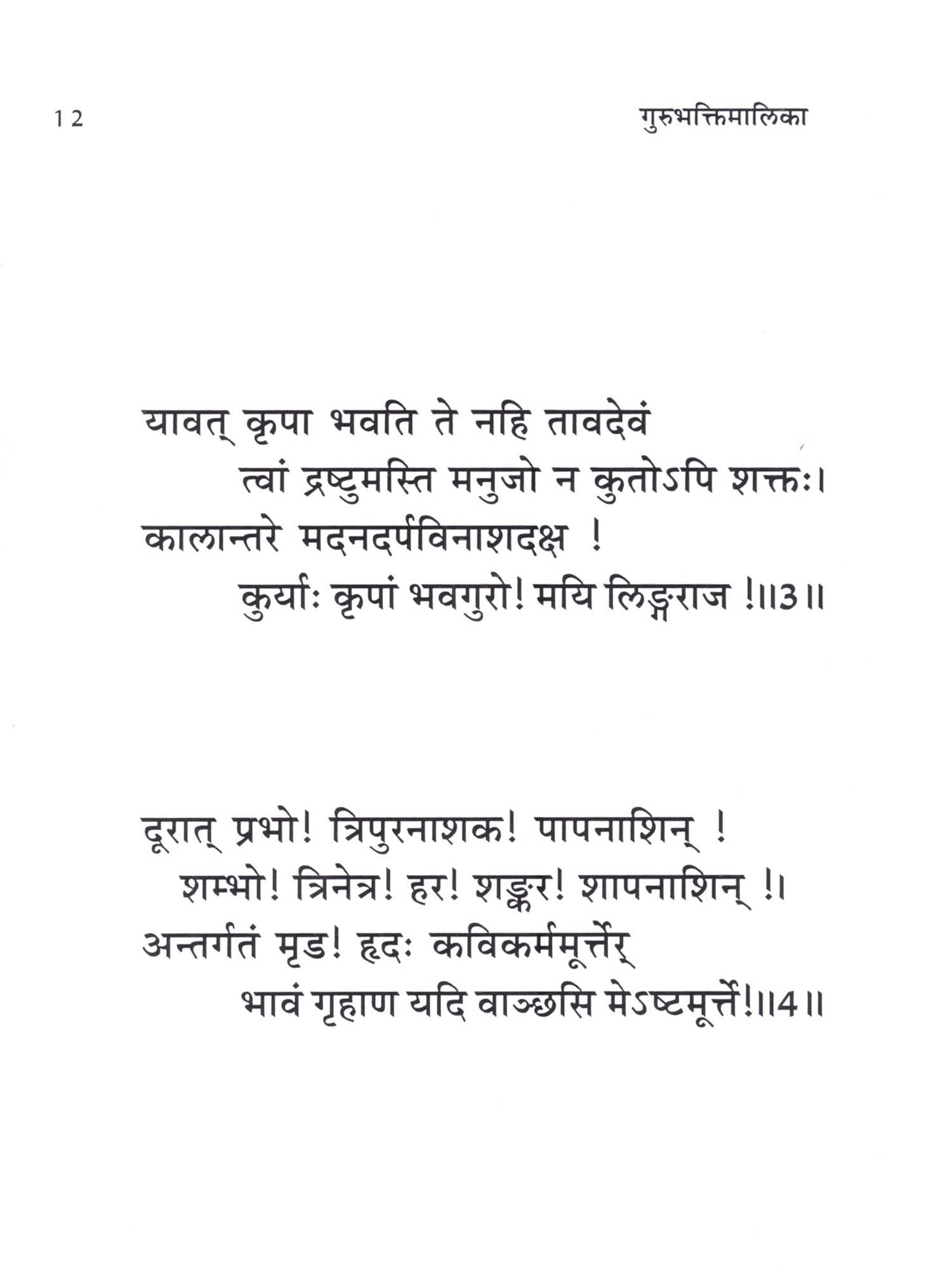 12 गुरुभक्तिमालिका

यावत् कृपा भवति ते नहि तावदेवं
त्वां द्रष्टुमस्ति मनुजो न कुतोऽपि शक्तः।
कालान्तरे मदनदर्पविनाशदक्ष !
कुर्याः कृपां भवगुरो! मयि लिङ्गराज !॥3॥

दूरात् प्रभो! त्रिपुरनाशक! पापनाशिन् !
शम्भो! त्रिनेत्र! हर! शङ्कर! शापनाशिन् !।
अन्तर्गतं मृड! हृदः कविकर्ममूर्त्तेर्
भावं गृहाण यदि वाञ्छसि मेऽष्टमूर्त्ते!॥4॥